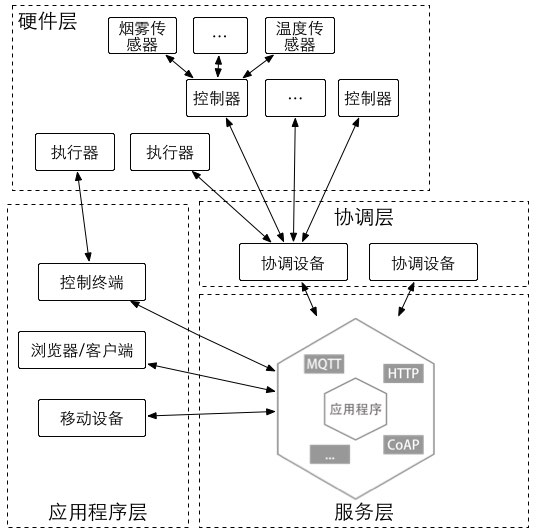 硬件层

烟雾传感器

...

温度传感器

控制器

...

控制器

执行器

执行器

协调层

协调设备

协调设备

控制终端

浏览器/客户端

移动设备

MQTT

HTTP

应用程序

CoAP

...

应用程序层

服务层